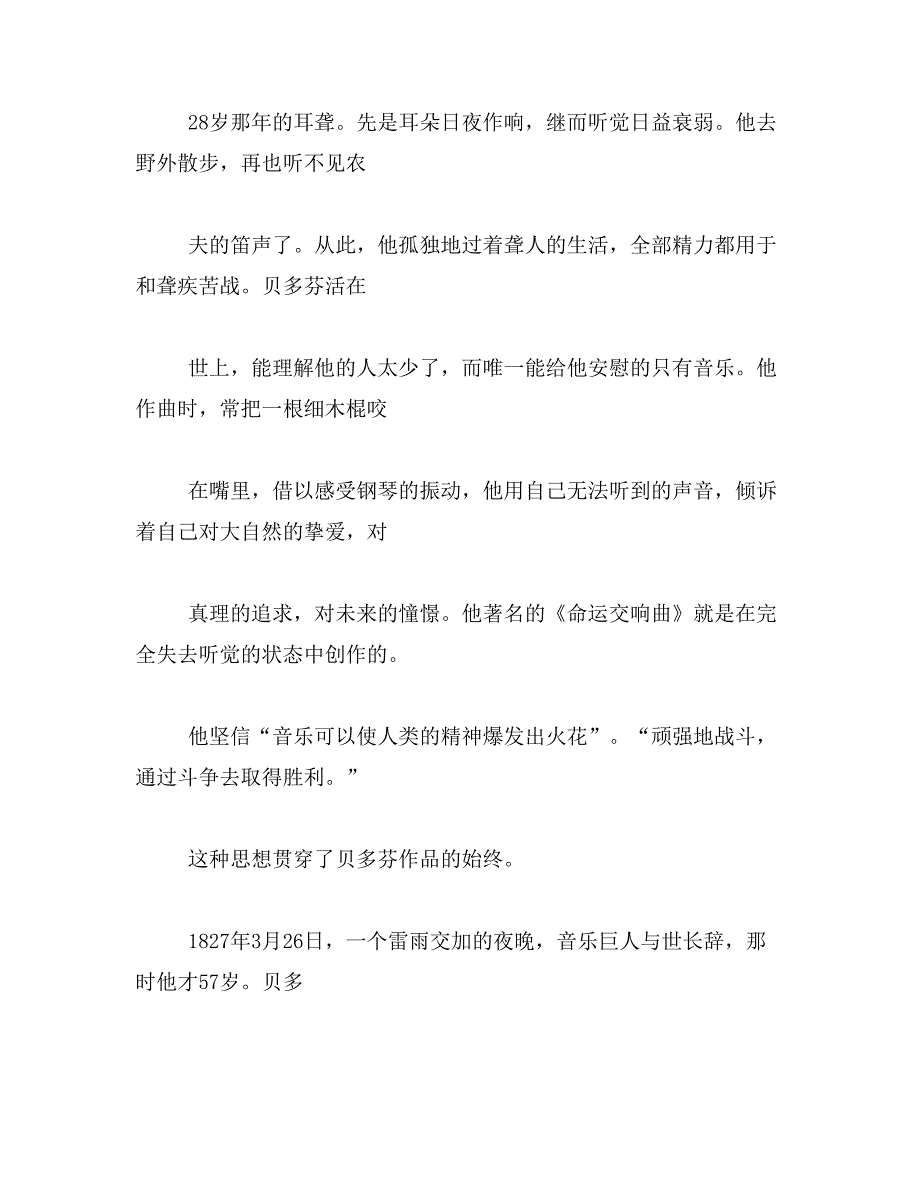 28岁那年的耳聋。先是耳朵日夜作响，继而听觉日益衰弱。他去野外散步，再也听不见农

夫的笛声了。从此，他孤独地过着聋人的生活，全部精力都用于和聋疾苦战。贝多芬活在

世上，能理解他的人太少了，而唯一能给他安慰的只有音乐。他作曲时，常把一根细木棍咬

在嘴里，借以感受钢琴的振动，他用自己无法听到的声音，倾诉着自己对大自然的挚爱，对

真理的追求，对未来的憧憬。他著名的《命运交响曲》就是在完全失去听觉的状态中创作的。

他坚信“音乐可以使人类的精神爆发出火花”。“顽强地战斗，通过斗争去取得胜利。”

这种思想贯穿了贝多芬作品的始终。

1827年3月26日，一个雷雨交加的夜晚，音乐巨人与世长辞，那时他才57岁。贝多